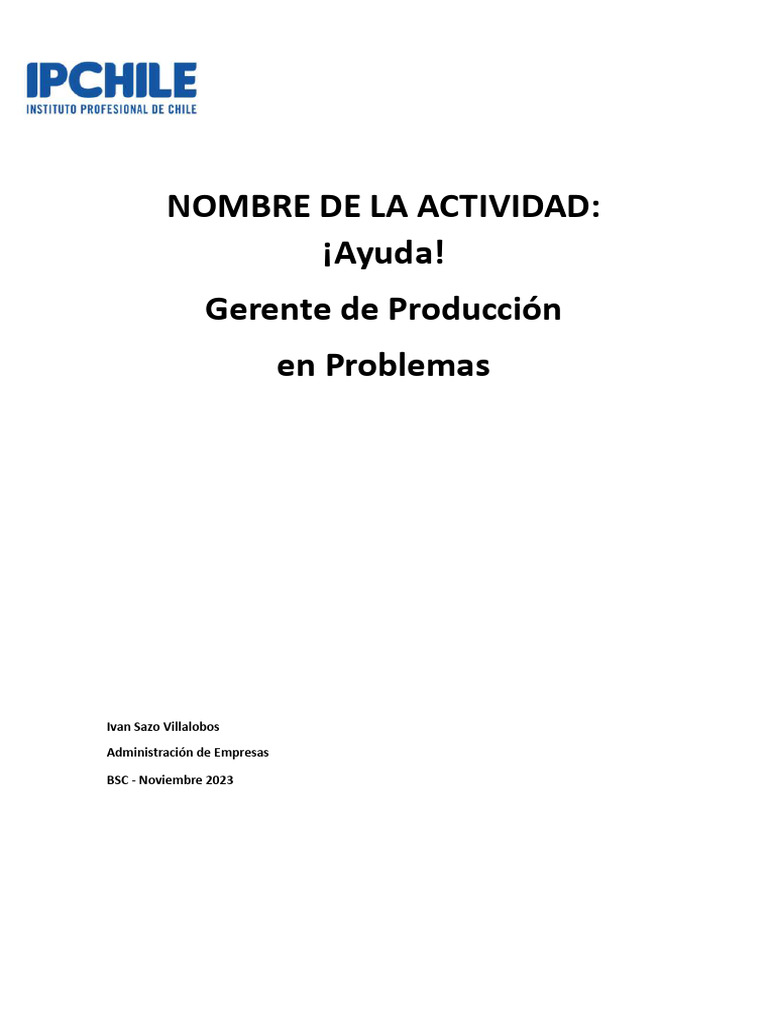 IPCHILE
INSTITUTO PROFESIONAL DE CHILE

NOMBRE DE LA ACTIVIDAD:
¡Ayuda!
Gerente de Producción
en Problemas

Ivan Sazo Villalobos
Administración de Empresas
BSC - Noviembre 2023